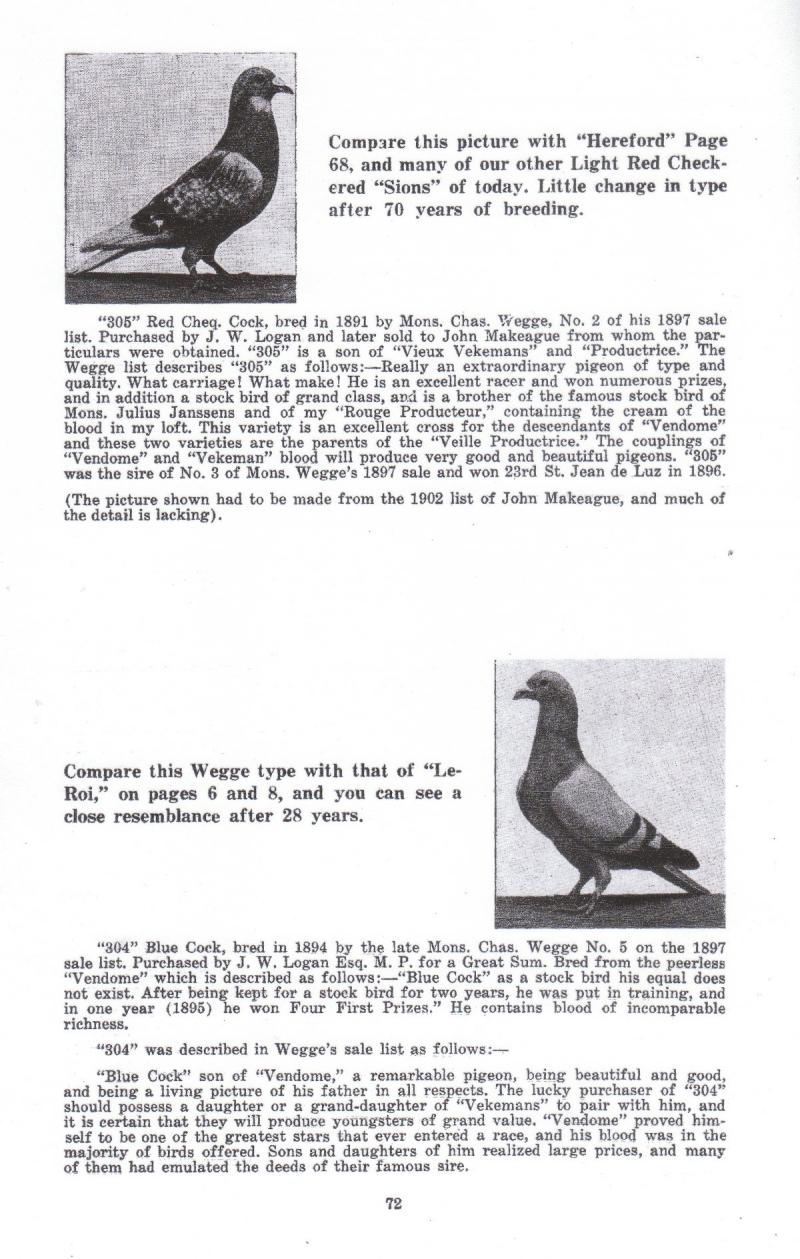 Compare this picture with "Hereford" Page 68, and many of our other Light Red Checkered "Sions" of today. Little change in type after 70 years of breeding.

"305" Red Cheq. Cock, bred in 1891 by Mons. Chas. Wegge, No. 2 of his 1897 sale list. Purchased by J. W. Logan and later sold to John Makeague from whom the particulars were obtained. "305" is a son of "Vieux Vekemans" and "Productrice." The Wegge list describes "305" as follows:—Really an extraordinary pigeon of type and quality. What carriage! What make! He is an excellent racer and won numerous prizes, and in addition a stock bird of grand class, and is a brother of the famous stock bird of Mons. Julius Janssens and of my "Rouge Producteur," containing the cream of the blood in my loft. This variety is an excellent cross for the descendants of "Vendome" and these two varieties are the parents of the "Veille Productrice." The couplings of "Vendome" and "Vekeman" blood will produce very good and beautiful pigeons. "305" was the sire of No. 3 of Mons. Wegge's 1897 sale and won 23rd St. Jean de Luz in 1896.

(The picture shown had to be made from the 1902 list of John Makeague, and much of the detail is lacking).

Compare this Wegge type with that of "Le-Roi," on pages 6 and 8, and you can see a close resemblance after 28 years.

"304" Blue Cock, bred in 1894 by the late Mons. Chas. Wegge No. 5 on the 1897 sale list. Purchased by J. W. Logan Esq. M. P. for a Great Sum. Bred from the peerless "Vendome" which is described as follows:—"Blue Cock" as a stock bird his equal does not exist. After being kept for a stock bird for two years, he was put in training, and in one year (1895) he won Four First Prizes." He contains blood of incomparable richness.

"304" was described in Wegge's sale list as follows:—

"Blue Cock" son of "Vendome," a remarkable pigeon, being beautiful and good, and being a living picture of his father in all respects. The lucky purchaser of "304" should possess a daughter or a grand-daughter of "Vekemans" to pair with him, and it is certain that they will produce youngsters of grand value. "Vendome" proved himself to be one of the greatest stars that ever entered a race, and his blood was in the majority of birds offered. Sons and daughters of him realized large prices, and many of them had emulated the deeds of their famous sire.

72